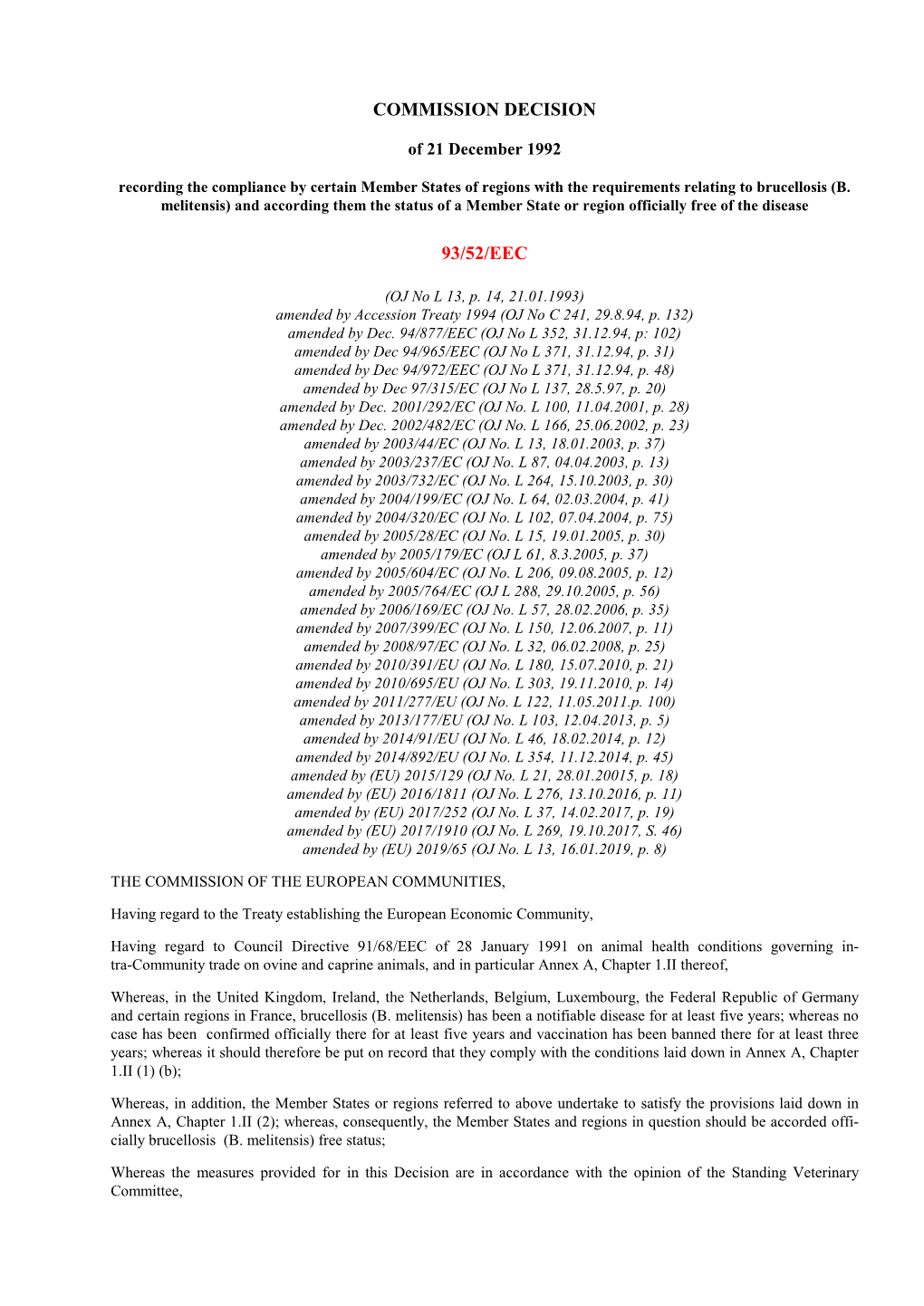 COMMISSION DECISION

of 21 December 1992

recording the compliance by certain Member States of regions with the requirements relating to brucellosis (B. melitensis) and according them the status of a Member State or region officially free of the disease

93/52/EEC

(OJ No L 13, p. 14, 21.01.1993)
amended by Accession Treaty 1994 (OJ No C 241, 29.8.94, p. 132)
amended by Dec. 94/877/EEC (OJ No L 352, 31.12.94, p: 102)
amended by Dec 94/965/EEC (OJ No L 371, 31.12.94, p. 31)
amended by Dec 94/972/EEC (OJ No L 371, 31.12.94, p. 48)
amended by Dec 97/315/EC (OJ No L 137, 28.5.97, p. 20)
amended by Dec. 2001/292/EC (OJ No. L 100, 11.04.2001, p. 28)
amended by Dec. 2002/482/EC (OJ No. L 166, 25.06.2002, p. 23)
amended by 2003/44/EC (OJ No. L 13, 18.01.2003, p. 37)
amended by 2003/237/EC (OJ No. L 87, 04.04.2003, p. 13)
amended by 2003/732/EC (OJ No. L 264, 15.10.2003, p. 30)
amended by 2004/199/EC (OJ No. L 64, 02.03.2004, p. 41)
amended by 2004/320/EC (OJ No. L 102, 07.04.2004, p. 75)
amended by 2005/28/EC (OJ No. L 15, 19.01.2005, p. 30)
amended by 2005/179/EC (OJ L 61, 8.3.2005, p. 37)
amended by 2005/604/EC (OJ No. L 206, 09.08.2005, p. 12)
amended by 2005/764/EC (OJ L 288, 29.10.2005, p. 56)
amended by 2006/169/EC (OJ No. L 57, 28.02.2006, p. 35)
amended by 2007/399/EC (OJ No. L 150, 12.06.2007, p. 11)
amended by 2008/97/EC (OJ No. L 32, 06.02.2008, p. 25)
amended by 2010/391/EU (OJ No. L 180, 15.07.2010, p. 21)
amended by 2010/695/EU (OJ No. L 303, 19.11.2010, p. 14)
amended by 2011/277/EU (OJ No. L 122, 11.05.2011.p. 100)
amended by 2013/177/EU (OJ No. L 103, 12.04.2013, p. 5)
amended by 2014/91/EU (OJ No. L 46, 18.02.2014, p. 12)
amended by 2014/892/EU (OJ No. L 354, 11.12.2014, p. 45)
amended by (EU) 2015/129 (OJ No. L 21, 28.01.20015, p. 18)
amended by (EU) 2016/1811 (OJ No. L 276, 13.10.2016, p. 11)
amended by (EU) 2017/252 (OJ No. L 37, 14.02.2017, p. 19)
amended by (EU) 2017/1910 (OJ No. L 269, 19.10.2017, S. 46)
amended by (EU) 2019/65 (OJ No. L 13, 16.01.2019, p. 8)

THE COMMISSION OF THE EUROPEAN COMMUNITIES,

Having regard to the Treaty establishing the European Economic Community,

Having regard to Council Directive 91/68/EEC of 28 January 1991 on animal health conditions governing intra-Community trade on ovine and caprine animals, and in particular Annex A, Chapter 1.II thereof,

Whereas, in the United Kingdom, Ireland, the Netherlands, Belgium, Luxembourg, the Federal Republic of Germany and certain regions in France, brucellosis (B. melitensis) has been a notifiable disease for at least five years; whereas no case has been confirmed officially there for at least five years and vaccination has been banned there for at least three years; whereas it should therefore be put on record that they comply with the conditions laid down in Annex A, Chapter 1.II (1) (b);

Whereas, in addition, the Member States or regions referred to above undertake to satisfy the provisions laid down in Annex A, Chapter 1.II (2); whereas, consequently, the Member States and regions in question should be accorded officially brucellosis (B. melitensis) free status;

Whereas the measures provided for in this Decision are in accordance with the opinion of the Standing Veterinary Committee,